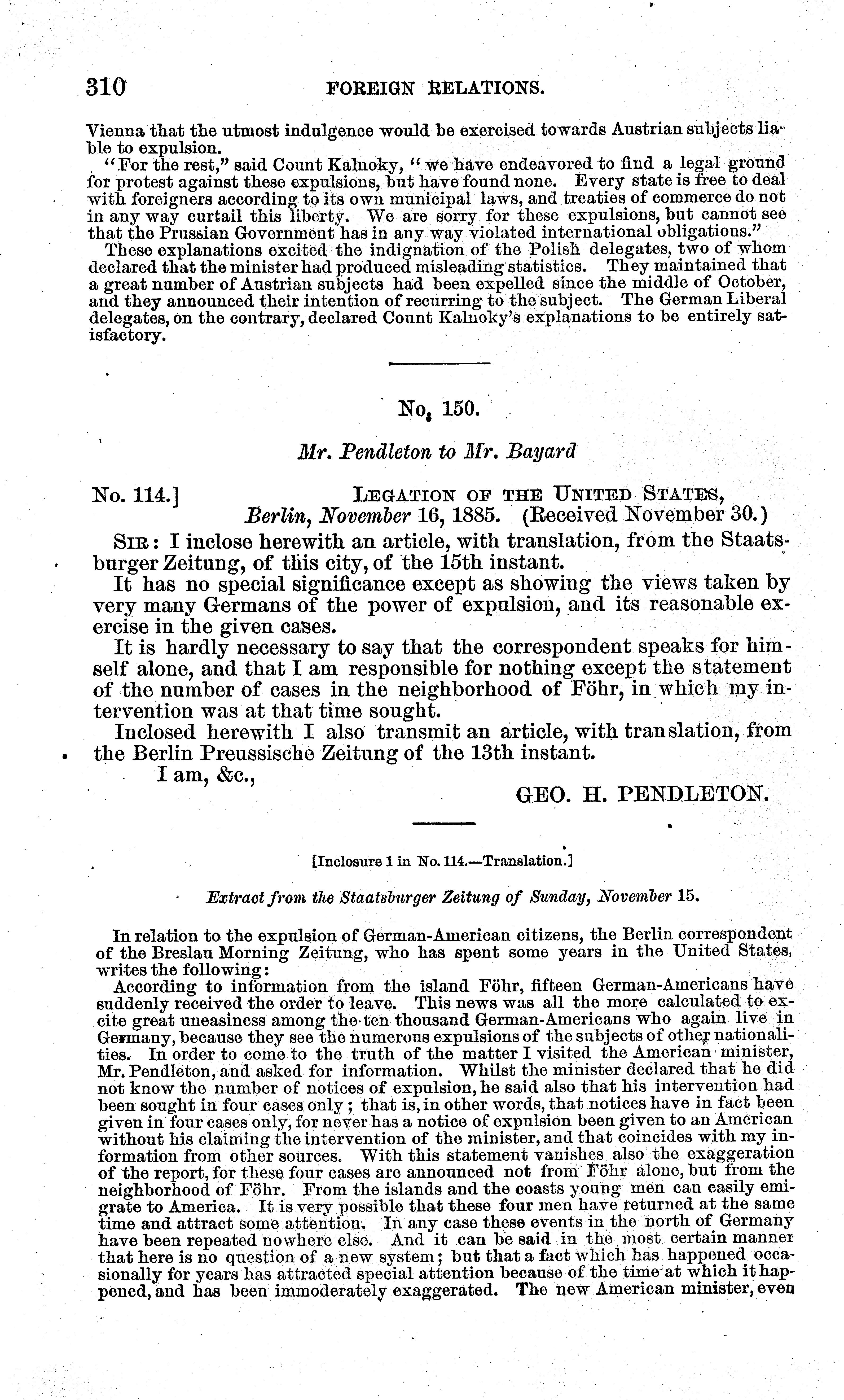 310 FOREIGN RELATIONS.

Vienna that the utmost indulgence would be exercised towards Austrian subjects liable to expulsion.

"For the rest," said Count Kalnoky, "we have endeavored to find a legal ground for protest against these expulsions, but have found none. Every state is free to deal with foreigners according to its own municipal laws, and treaties of commerce do not in any way curtail this liberty. We are sorry for these expulsions, but cannot see that the Prussian Government has in any way violated international obligations."

These explanations excited the indignation of the Polish delegates, two of whom declared that the minister had produced misleading statistics. They maintained that a great number of Austrian subjects had been expelled since the middle of October, and they announced their intention of recurring to the subject. The German Liberal delegates, on the contrary, declared Count Kalnoky's explanations to be entirely satisfactory.

No. 150.

Mr. Pendleton to Mr. Bayard

No. 114.] LEGATION OF THE UNITED STATES, Berlin, November 16, 1885. (Received November 30.)

SIR: I inclose herewith an article, with translation, from the Staatsburger Zeitung, of this city, of the 15th instant.

It has no special significance except as showing the views taken by very many Germans of the power of expulsion, and its reasonable exercise in the given cases.

It is hardly necessary to say that the correspondent speaks for himself alone, and that I am responsible for nothing except the statement of the number of cases in the neighborhood of Föhr, in which my intervention was at that time sought.

Inclosed herewith I also transmit an article, with translation, from the Berlin Preussische Zeitung of the 13th instant.

I am, &c.,

GEO. H. PENDLETON.

[Inclosure 1 in No. 114.—Translation.]

Extract from the Staatsburger Zeitung of Sunday, November 15.

In relation to the expulsion of German-American citizens, the Berlin correspondent of the Breslau Morning Zeitung, who has spent some years in the United States, writes the following:

According to information from the island Föhr, fifteen German-Americans have suddenly received the order to leave. This news was all the more calculated to excite great uneasiness among the ten thousand German-Americans who again live in Germany, because they see the numerous expulsions of the subjects of other nationalities. In order to come to the truth of the matter I visited the American minister, Mr. Pendleton, and asked for information. Whilst the minister declared that he did not know the number of notices of expulsion, he said also that his intervention had been sought in four cases only; that is, in other words, that notices have in fact been given in four cases only, for never has a notice of expulsion been given to an American without his claiming the intervention of the minister, and that coincides with my information from other sources. With this statement vanishes also the exaggeration of the report, for these four cases are announced not from Föhr alone, but from the neighborhood of Föhr. From the islands and the coasts young men can easily emigrate to America. It is very possible that these four men have returned at the same time and attract some attention. In any case these events in the north of Germany have been repeated nowhere else. And it can be said in the most certain manner that here is no question of a new system; but that a fact which has happened occasionally for years has attracted special attention because of the time at which it happened, and has been immoderately exaggerated. The new American minister, even